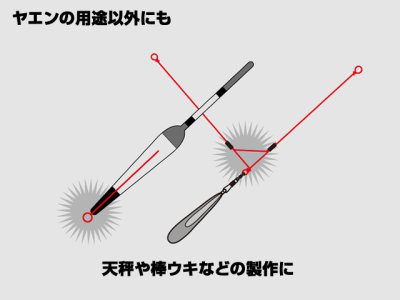 ヤエンの用途以外にも

天秤や棒ウキなどの製作に